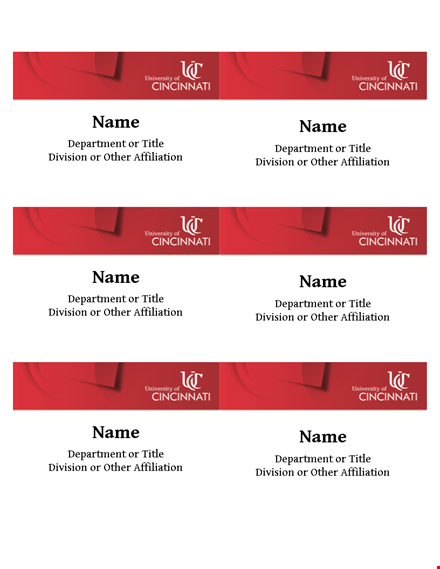 UC
University of CINCINNATI

Name
Department or Title
Division or Other Affiliation

UC
University of CINCINNATI

Name
Department or Title
Division or Other Affiliation

UC
University of CINCINNATI

Name
Department or Title
Division or Other Affiliation

UC
University of CINCINNATI

Name
Department or Title
Division or Other Affiliation

UC
University of CINCINNATI

Name
Department or Title
Division or Other Affiliation

UC
University of CINCINNATI

Name
Department or Title
Division or Other Affiliation